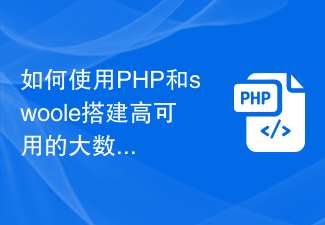 如何使用PHP和swoole搭建高可用的大数...

PHP

</>